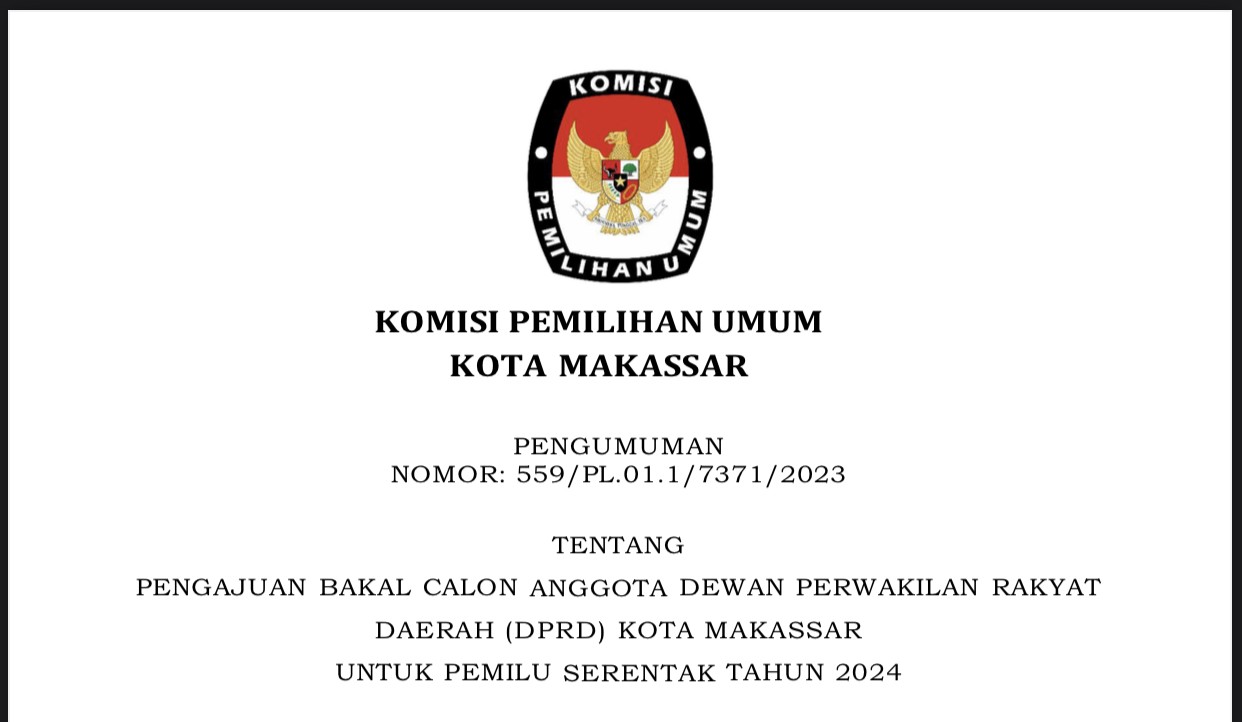 KOMISI
PEMILIHAN UMUM

KOMISI PEMILIHAN UMUM
KOTA MAKASSAR

PENGUMUMAN
NOMOR: 559/PL.01.1/7371/2023

TENTANG
PENGAJUAN BAKAL CALON ANGGOTA DEWAN PERWAKILAN RAKYAT DAERAH (DPRD) KOTA MAKASSAR
UNTUK PEMILU SERENTAK TAHUN 2024